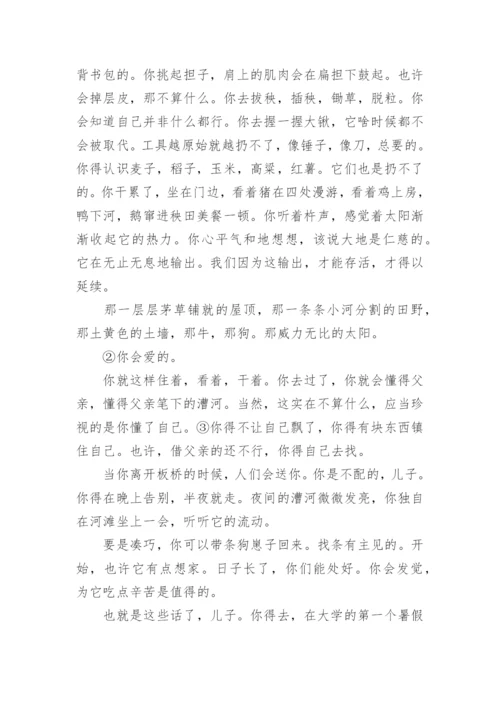 背书包的。你挑起担子，肩上的肌肉会在扁担下鼓起。也许会掉层皮，那不算什么。你去拔秧，插秧，锄草，脱粒。你会知道自己并非什么都行。你去握一握大锹，它啥时候都不会被取代。工具越原始就越扔不了，像锤子，像刀，总要的。你得认识麦子，稻子，玉米，高粱，红薯。它们也是扔不了的。你干累了，坐在门边，看着猪在四处漫游，看着鸡上房，鸭下河，鹅窜进秧田美餐一顿。你听着杵声，感觉着太阳渐渐收起它的热力。你心平气和地想想，该说大地是仁慈的。它在无止无息地输出。我们因为这输出，才能存活，才得以延续。

那一层层茅草铺就的屋顶，那一条条小河分割的田野，那土黄色的土墙，那牛，那狗。那威力无比的太阳。

②你会爱的。

你就这样住着，看着，干着。你去过了，你就会懂得父亲，懂得父亲笔下的漕河。当然，这实在不算什么，应当珍视的是你懂了自己。③你得不让自己飘了，你得有块东西镇住自己。也许，借父亲的还不行，你得自己去找。

当你离开板桥的时候，人们会送你。你是不配的，儿子。你得在晚上告别，半夜就走。夜间的漕河微微发亮，你独自在河滩坐上一会，听听它的流动。

要是凑巧，你可以带条狗崽子回来。找条有主见的。开始，也许它有点想家。日子长了，你们能处好。你会发觉，为它吃点辛苦是值得的。

也就是这些话了，儿子。你得去，在大学的第一个暑假